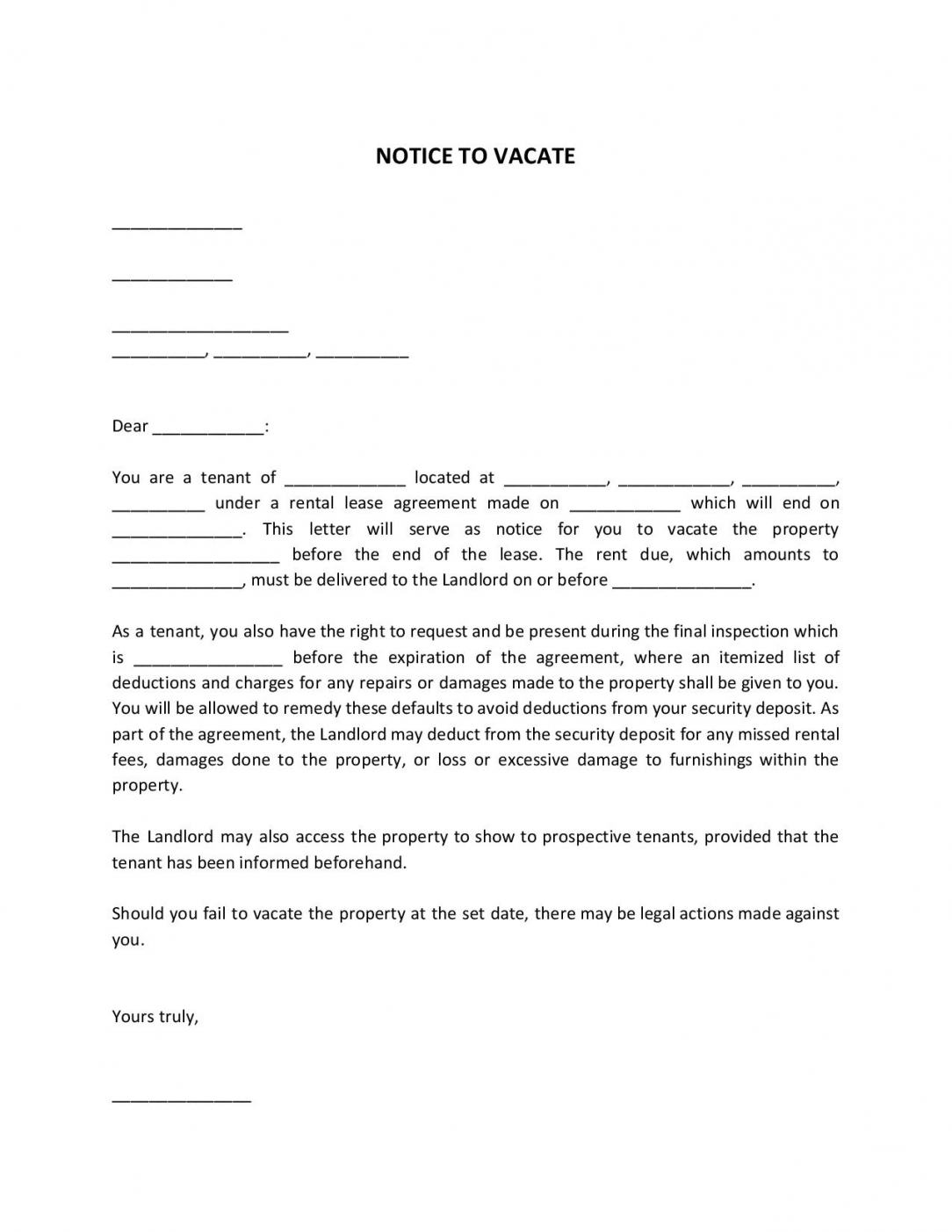 NOTICE TO VACATE

______________

_____________

___________________
__________, __________, __________

Dear ____________:

You are a tenant of _____________ located at ___________, ____________, __________, __________ under a rental lease agreement made on ____________ which will end on ______________. This letter will serve as notice for you to vacate the property __________________ before the end of the lease. The rent due, which amounts to ______________, must be delivered to the Landlord on or before _______________.

As a tenant, you also have the right to request and be present during the final inspection which is ________________ before the expiration of the agreement, where an itemized list of deductions and charges for any repairs or damages made to the property shall be given to you. You will be allowed to remedy these defaults to avoid deductions from your security deposit. As part of the agreement, the Landlord may deduct from the security deposit for any missed rental fees, damages done to the property, or loss or excessive damage to furnishings within the property.

The Landlord may also access the property to show to prospective tenants, provided that the tenant has been informed beforehand.

Should you fail to vacate the property at the set date, there may be legal actions made against you.

Yours truly,

_______________